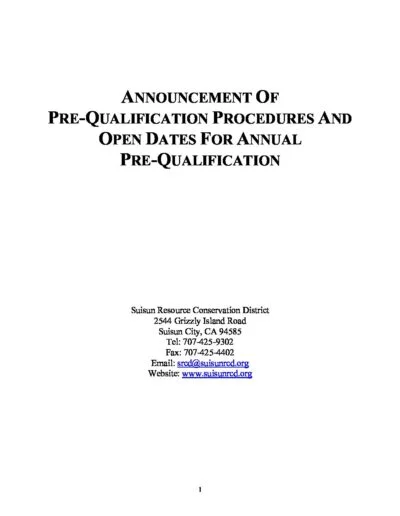 ANNOUNCEMENT OF PRE-QUALIFICATION PROCEDURES AND OPEN DATES FOR ANNUAL PRE-QUALIFICATION

Suisun Resource Conservation District
2544 Grizzly Island Road
Suisun City, CA 94585
Tel: 707-425-9302
Fax: 707-425-4402
Email: srcd@suisunrcd.org
Website: www.suisunrcd.org

1